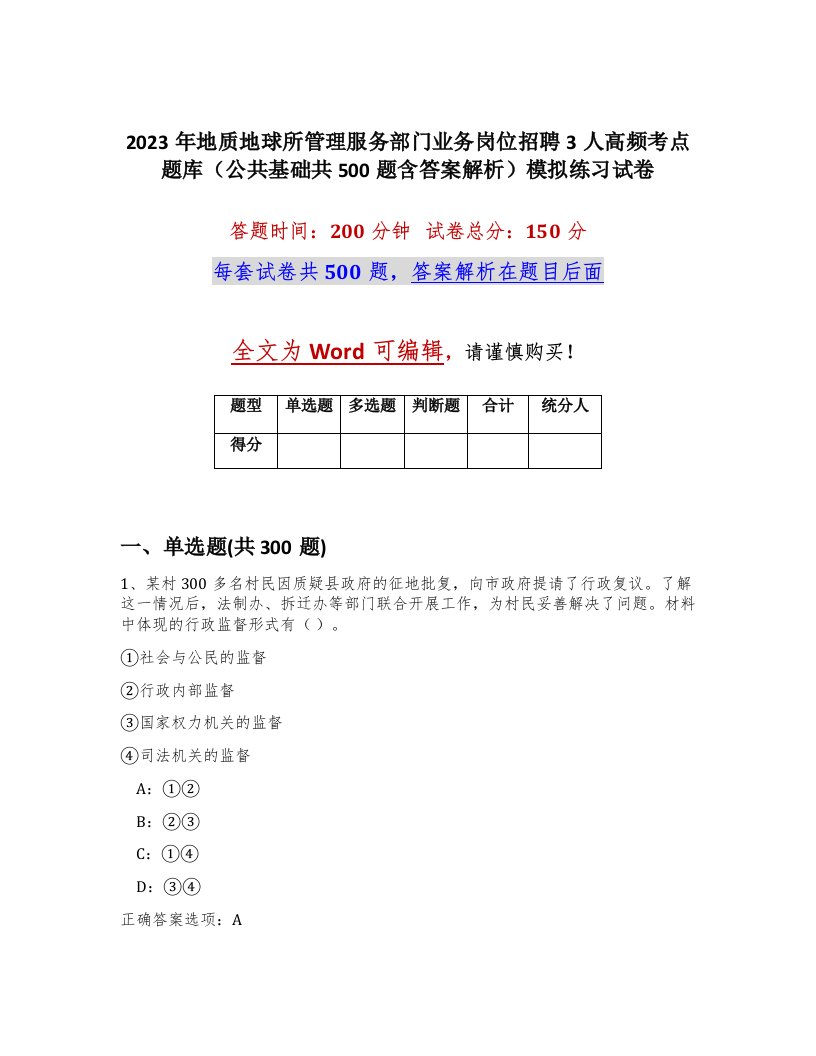 2023 年地质地球所管理服务部门业务岗位招聘 3 人高频考点题库（公共基础共 500 题含答案解析）模拟练习试卷

答题时间：200 分钟　试卷总分：150 分

每套试卷共 500 题，答案解析在题目后面

全文为 Word 可编辑，请谨慎购买！

| 题型 | 单选题 | 多选题 | 判断题 | 合计 | 统分人 |
|---|---|---|---|---|---|
| 得分 | | | | | |

一、单选题(共 300 题)

1、某村 300 多名村民因质疑县政府的征地批复，向市政府提请了行政复议。了解这一情况后，法制办、拆迁办等部门联合开展工作，为村民妥善解决了问题。材料中体现的行政监督形式有（ ）。

①社会与公民的监督

②行政内部监督

③国家权力机关的监督

④司法机关的监督

A：①②

B：②③

C：①④

D：③④

正确答案选项：A